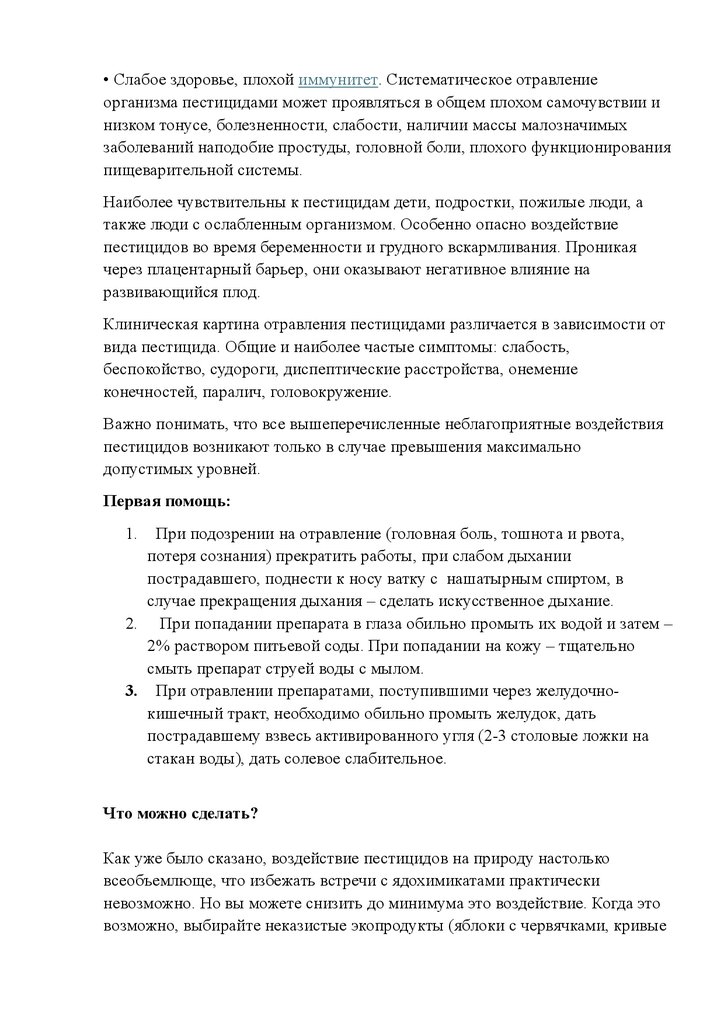 • Слабое здоровье, плохой иммунитет. Систематическое отравление организма пестицидами может проявляться в общем плохом самочувствии и низком тонусе, болезненности, слабости, наличии массы малозначимых заболеваний наподобие простуды, головной боли, плохого функционирования пищеварительной системы.

Наиболее чувствительны к пестицидам дети, подростки, пожилые люди, а также люди с ослабленным организмом. Особенно опасно воздействие пестицидов во время беременности и грудного вскармливания. Проникая через плацентарный барьер, они оказывают негативное влияние на развивающийся плод.

Клиническая картина отравления пестицидами различается в зависимости от вида пестицида. Общие и наиболее частые симптомы: слабость, беспокойство, судороги, диспептические расстройства, онемение конечностей, паралич, головокружение.

Важно понимать, что все вышеперечисленные неблагоприятные воздействия пестицидов возникают только в случае превышения максимально допустимых уровней.

Первая помощь:

1. При подозрении на отравление (головная боль, тошнота и рвота, потеря сознания) прекратить работы, при слабом дыхании пострадавшего, поднести к носу ватку с нашатырным спиртом, в случае прекращения дыхания – сделать искусственное дыхание.
2. При попадании препарата в глаза обильно промыть их водой и затем – 2% раствором питьевой соды. При попадании на кожу – тщательно смыть препарат струей воды с мылом.
3. При отравлении препаратами, поступившими через желудочно-кишечный тракт, необходимо обильно промыть желудок, дать пострадавшему взвесь активированного угля (2-3 столовые ложки на стакан воды), дать солевое слабительное.

Что можно сделать?

Как уже было сказано, воздействие пестицидов на природу настолько всеобъемлюще, что избежать встречи с ядохимикатами практически невозможно. Но вы можете снизить до минимума это воздействие. Когда это возможно, выбирайте неказистые экопродукты (яблоки с червячками, кривые